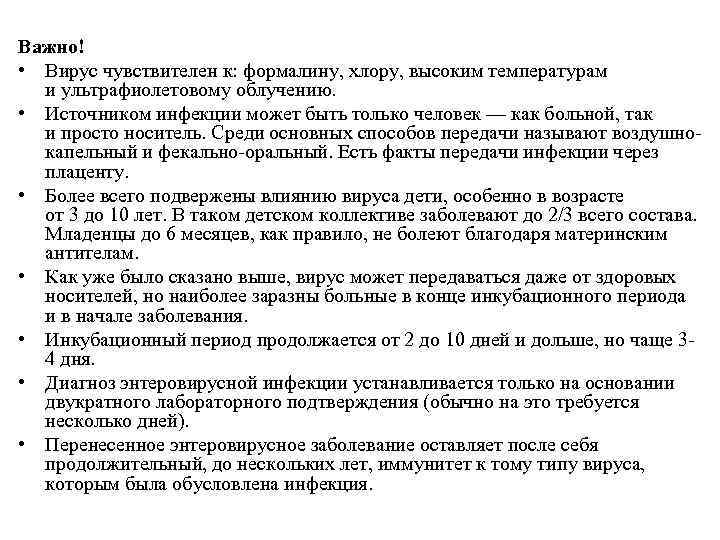 Важно!

• Вирус чувствителен к: формалину, хлору, высоким температурам и ультрафиолетовому облучению.

• Источником инфекции может быть только человек — как больной, так и просто носитель. Среди основных способов передачи называют воздушно-капельный и фекально-оральный. Есть факты передачи инфекции через плаценту.

• Более всего подвержены влиянию вируса дети, особенно в возрасте от 3 до 10 лет. В таком детском коллективе заболевают до 2/3 всего состава. Младенцы до 6 месяцев, как правило, не болеют благодаря материнским антителам.

• Как уже было сказано выше, вирус может передаваться даже от здоровых носителей, но наиболее заразны больные в конце инкубационного периода и в начале заболевания.

• Инкубационный период продолжается от 2 до 10 дней и дольше, но чаще 3-4 дня.

• Диагноз энтеровирусной инфекции устанавливается только на основании двукратного лабораторного подтверждения (обычно на это требуется несколько дней).

• Перенесенное энтеровирусное заболевание оставляет после себя продолжительный, до нескольких лет, иммунитет к тому типу вируса, которым была обусловлена инфекция.